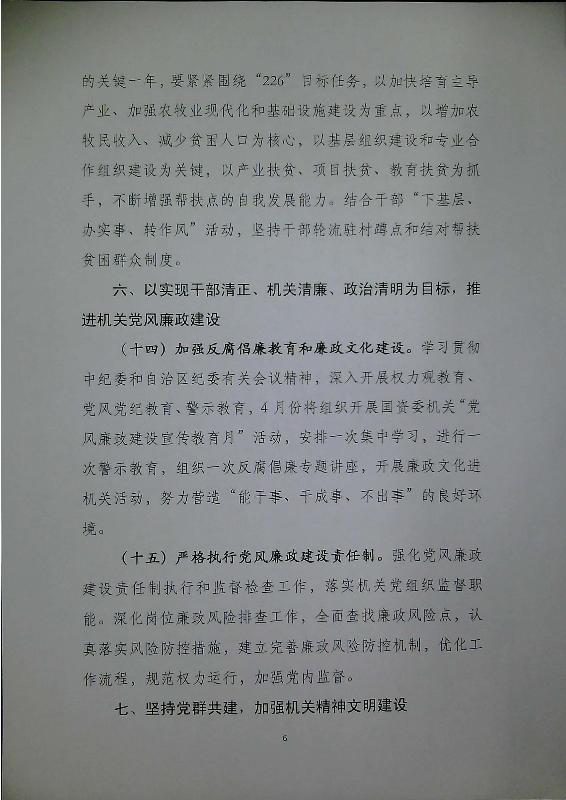 的关键一年，要紧紧围绕“226”目标任务，以加快培育主导产业、加强农牧业现代化和基础设施建设为重点，以增加农牧民收入、减少贫困人口为核心，以基层组织建设和专业合作组织建设为关键，以产业扶贫、项目扶贫、教育扶贫为抓手，不断增强帮扶点的自我发展能力。结合干部“下基层、办实事、转作风”活动，坚持干部轮流驻村蹲点和结对帮扶贫困群众制度。

六、以实现干部清正、机关清廉、政治清明为目标，推进机关党风廉政建设

（十四）加强反腐倡廉教育和廉政文化建设。学习贯彻中纪委和自治区纪委有关会议精神，深入开展权力观教育、党风党纪教育、警示教育，4月份将组织开展国资委机关“党风廉政建设宣传教育月”活动，安排一次集中学习，进行一次警示教育，组织一次反腐倡廉专题讲座，开展廉政文化进机关活动，努力营造“能干事、干成事、不出事”的良好环境。

（十五）严格执行党风廉政建设责任制。强化党风廉政建设责任制执行和监督检查工作，落实机关党组织监督职能。深化岗位廉政风险排查工作，全面查找廉政风险点，认真落实风险防控措施，建立完善廉政风险防控机制，优化工作流程，规范权力运行，加强党内监督。

七、坚持党群共建，加强机关精神文明建设

6